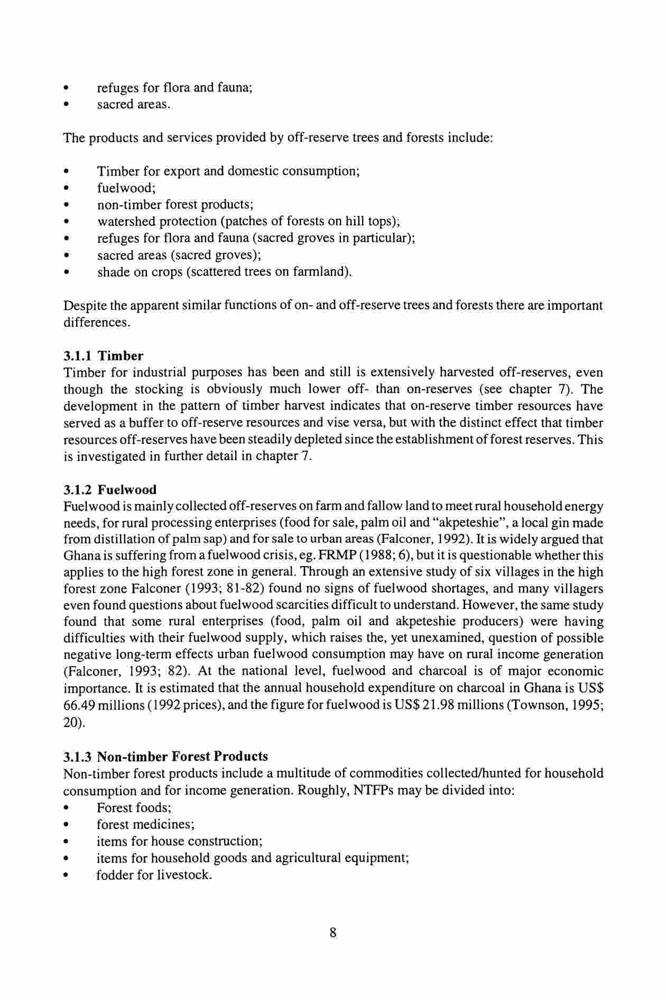 • refuges for flora and fauna;
• sacred areas.

The products and services provided by off-reserve trees and forests include:

• Timber for export and domestic consumption;
• fuelwood;
• non-timber forest products;
• watershed protection (patches of forests on hill tops);
• refuges for flora and fauna (sacred groves in particular);
• sacred areas (sacred groves);
• shade on crops (scattered trees on farmland).

Despite the apparent similar functions of on- and off-reserve trees and forests there are important differences.

3.1.1 Timber
Timber for industrial purposes has been and still is extensively harvested off-reserves, even though the stocking is obviously much lower off- than on-reserves (see chapter 7). The development in the pattern of timber harvest indicates that on-reserve timber resources have served as a buffer to off-reserve resources and vise versa, but with the distinct effect that timber resources off-reserves have been steadily depleted since the establishment of forest reserves. This is investigated in further detail in chapter 7.

3.1.2 Fuelwood
Fuelwood is mainly collected off-reserves on farm and fallow land to meet rural household energy needs, for rural processing enterprises (food for sale, palm oil and "akpeteshie", a local gin made from distillation of palm sap) and for sale to urban areas (Falconer, 1992). It is widely argued that Ghana is suffering from a fuelwood crisis, eg. FRMP (1988; 6), but it is questionable whether this applies to the high forest zone in general. Through an extensive study of six villages in the high forest zone Falconer (1993; 81-82) found no signs of fuelwood shortages, and many villagers even found questions about fuelwood scarcities difficult to understand. However, the same study found that some rural enterprises (food, palm oil and akpeteshie producers) were having difficulties with their fuelwood supply, which raises the, yet unexamined, question of possible negative long-term effects urban fuelwood consumption may have on rural income generation (Falconer, 1993; 82). At the national level, fuelwood and charcoal is of major economic importance. It is estimated that the annual household expenditure on charcoal in Ghana is US$ 66.49 millions (1992 prices), and the figure for fuelwood is US$ 21.98 millions (Townson, 1995; 20).

3.1.3 Non-timber Forest Products
Non-timber forest products include a multitude of commodities collected/hunted for household consumption and for income generation. Roughly, NTFPs may be divided into:
• Forest foods;
• forest medicines;
• items for house construction;
• items for household goods and agricultural equipment;
• fodder for livestock.

8